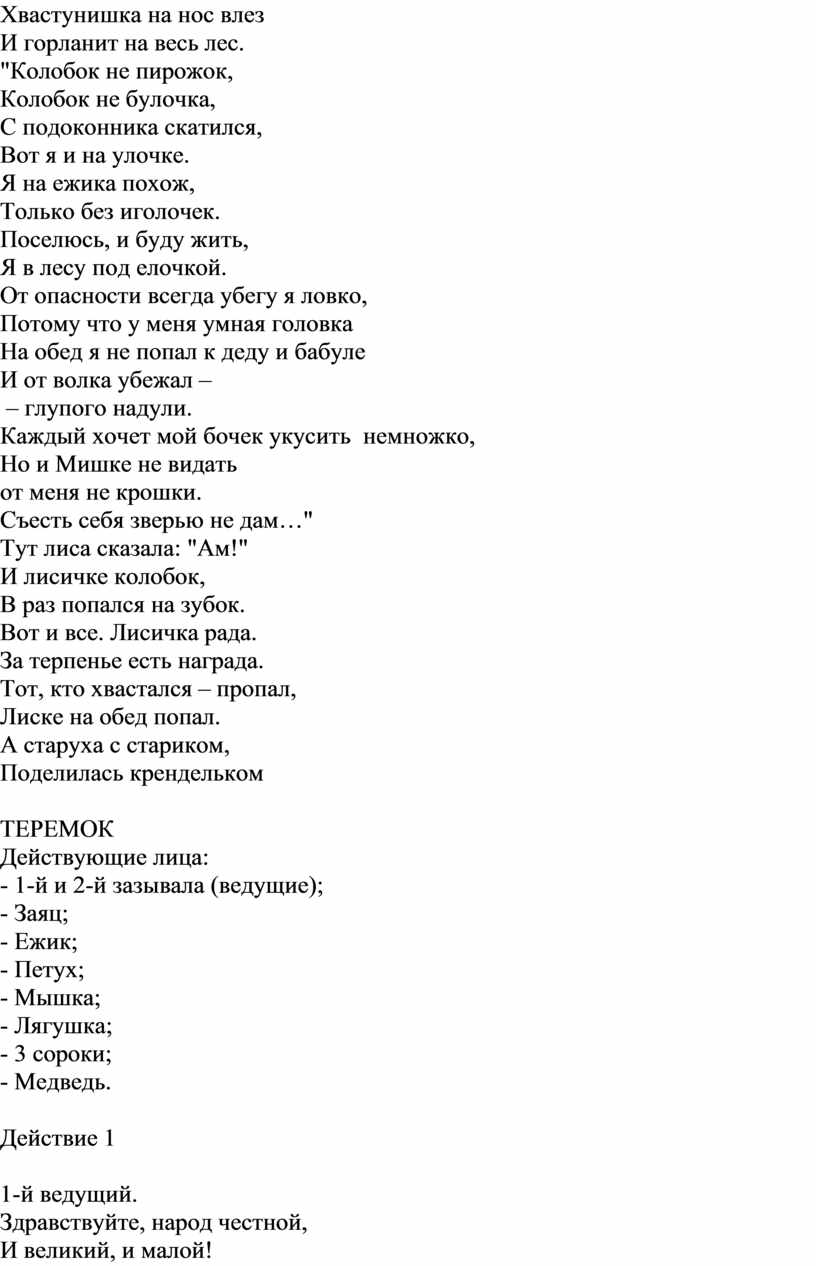 Хвастунишка на нос влез
И горланит на весь лес.
"Колобок не пирожок,
Колобок не булочка,
С подоконника скатился,
Вот я и на улочке.
Я на ежика похож,
Только без иголочек.
Поселюсь, и буду жить,
Я в лесу под елочкой.
От опасности всегда убегу я ловко,
Потому что у меня умная головка
На обед я не попал к деду и бабуле
И от волка убежал –
– глупого надули.
Каждый хочет мой бочек укусить немножко,
Но и Мишке не видать
от меня не крошки.
Съесть себя зверью не дам…"
Тут лиса сказала: "Ам!"
И лисичке колобок,
В раз попался на зубок.
Вот и все. Лисичка рада.
За терпенье есть награда.
Тот, кто хвастался – пропал,
Лиске на обед попал.
А старуха с стариком,
Поделилась крендельком

ТЕРЕМОК
Действующие лица:
- 1-й и 2-й зазывала (ведущие);
- Заяц;
- Ежик;
- Петух;
- Мышка;
- Лягушка;
- 3 сороки;
- Медведь.

Действие 1

1-й ведущий.
Здравствуйте, народ честной,
И великий, и малой!